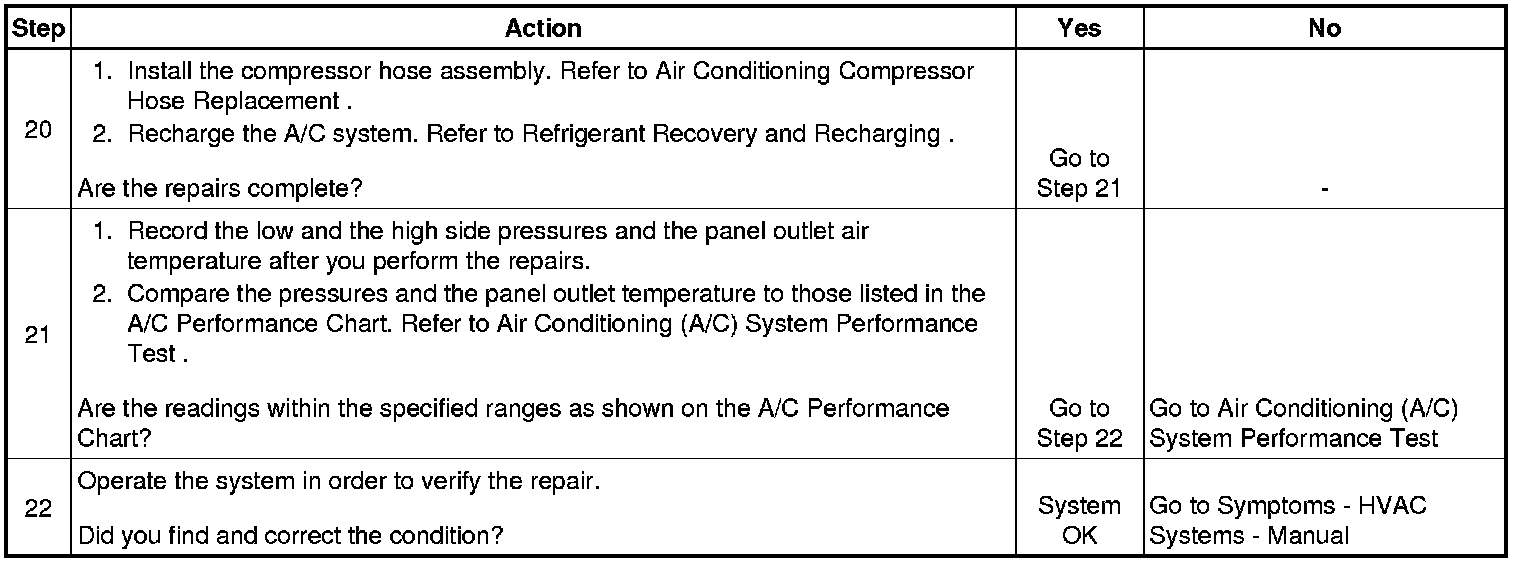 | Step | Action | Yes | No |
|---|---|---|---|
| 20 | 1. Install the compressor hose assembly. Refer to Air Conditioning Compressor Hose Replacement . 2. Recharge the A/C system. Refer to Refrigerant Recovery and Recharging . Are the repairs complete? | Go to Step 21 | - |
| 21 | 1. Record the low and the high side pressures and the panel outlet air temperature after you perform the repairs. 2. Compare the pressures and the panel outlet temperature to those listed in the A/C Performance Chart. Refer to Air Conditioning (A/C) System Performance Test . Are the readings within the specified ranges as shown on the A/C Performance Chart? | Go to Step 22 | Go to Air Conditioning (A/C) System Performance Test |
| 22 | Operate the system in order to verify the repair. Did you find and correct the condition? | System OK | Go to Symptoms - HVAC Systems - Manual |